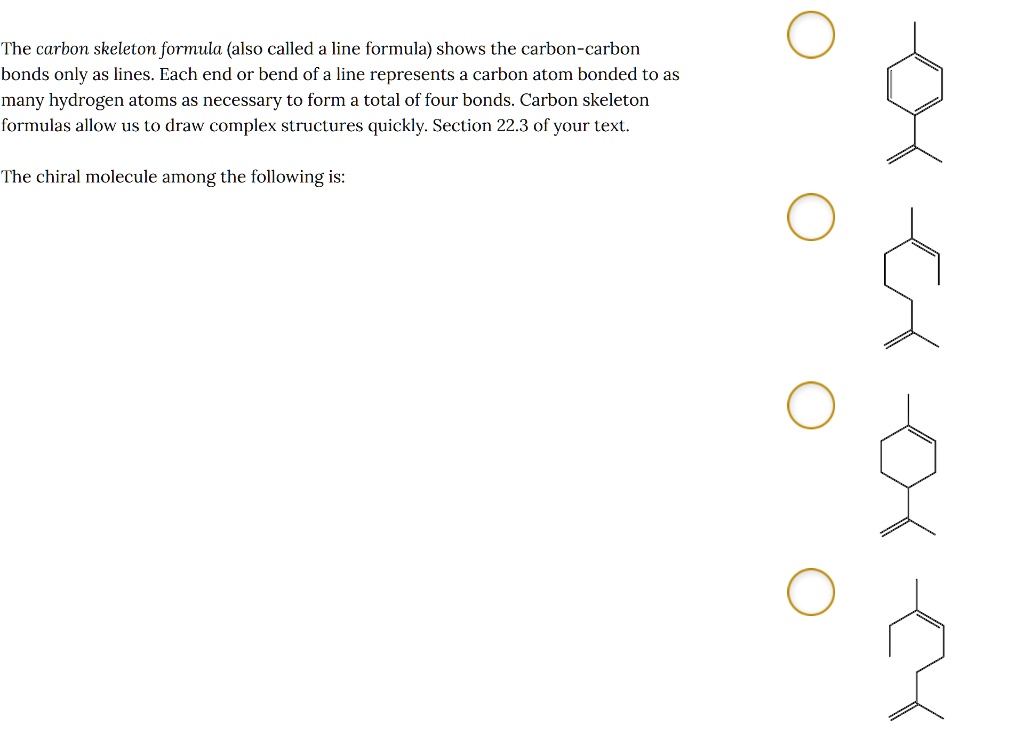 The carbon skeleton formula (also called a line formula) shows the carbon-carbon bonds only as lines. Each end or bend of a line represents a carbon atom bonded to as many hydrogen atoms as necessary to form a total of four bonds. Carbon skeleton formulas allow us to draw complex structures quickly. Section 22.3 of your text.

The chiral molecule among the following is: